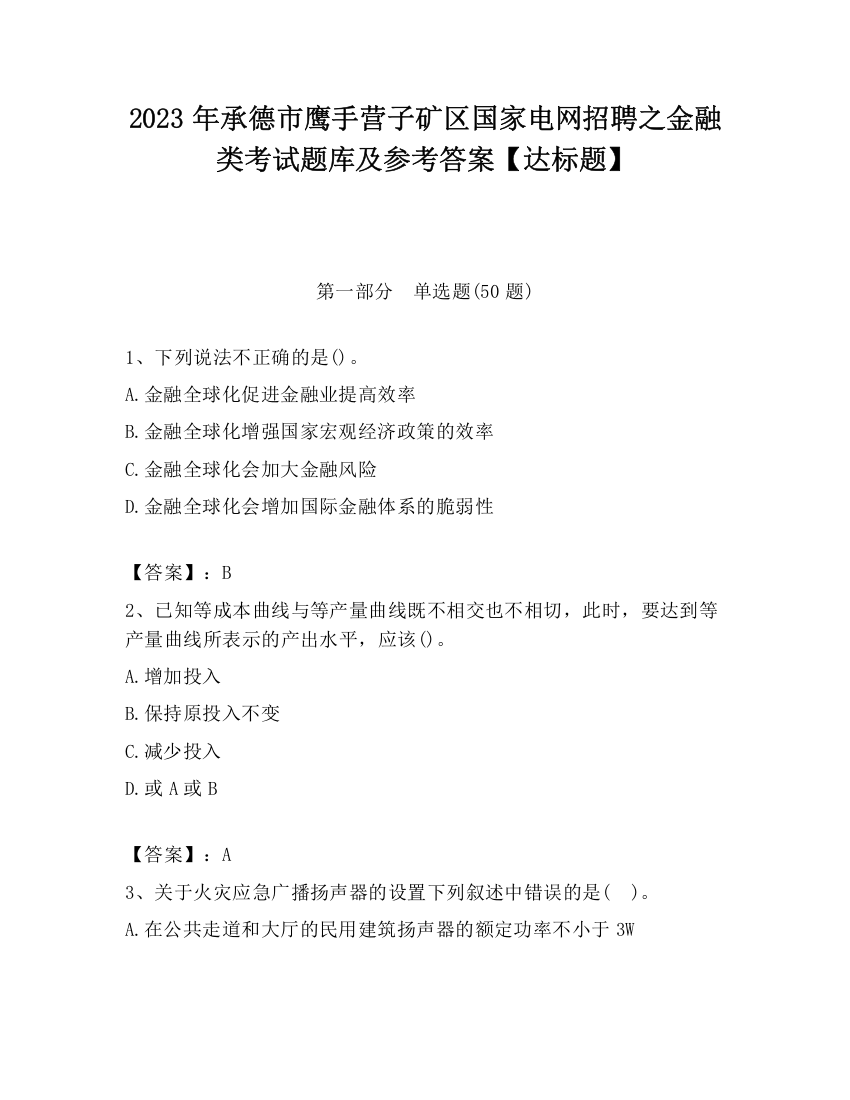 2023 年承德市鹰手营子矿区国家电网招聘之金融类考试题库及参考答案【达标题】

第一部分　单选题(50 题)

1、下列说法不正确的是()。

A.金融全球化促进金融业提高效率

B.金融全球化增强国家宏观经济政策的效率

C.金融全球化会加大金融风险

D.金融全球化会增加国际金融体系的脆弱性

【答案】：B

2、已知等成本曲线与等产量曲线既不相交也不相切，此时，要达到等产量曲线所表示的产出水平，应该()。

A.增加投入

B.保持原投入不变

C.减少投入

D.或 A 或 B

【答案】：A

3、关于火灾应急广播扬声器的设置下列叙述中错误的是(　)。

A.在公共走道和大厅的民用建筑扬声器的额定功率不小于 3W